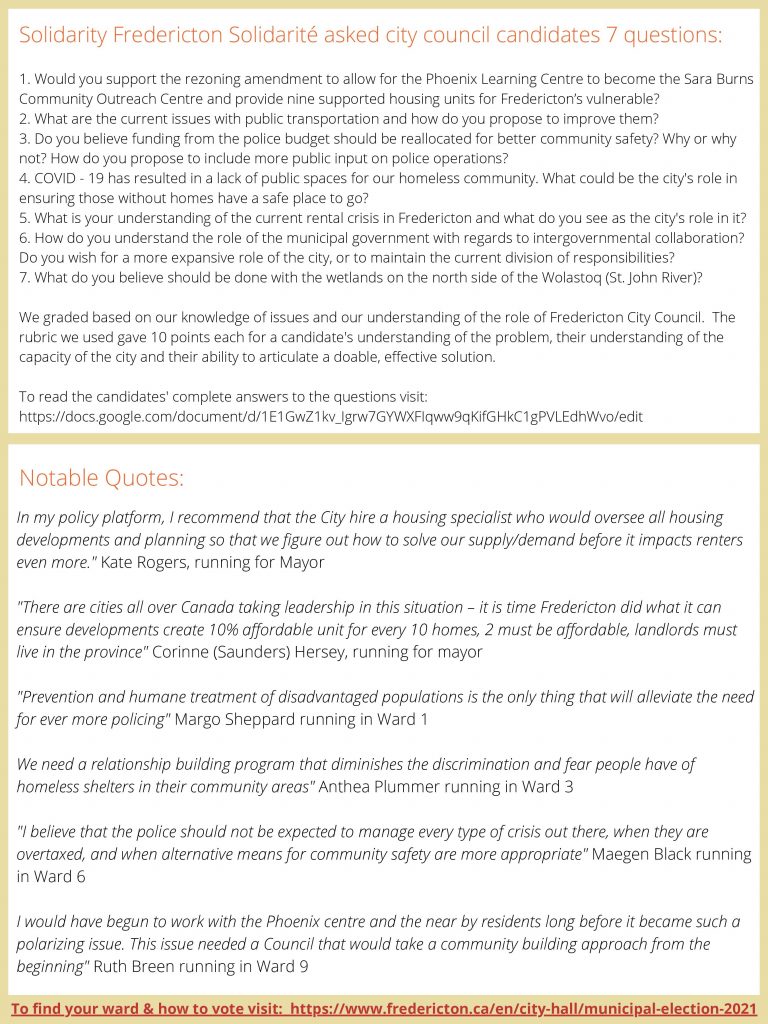 Solidarity Fredericton Solidarité asked city council candidates 7 questions:

1. Would you support the rezoning amendment to allow for the Phoenix Learning Centre to become the Sara Burns Community Outreach Centre and provide nine supported housing units for Fredericton's vulnerable?
2. What are the current issues with public transportation and how do you propose to improve them?
3. Do you believe funding from the police budget should be reallocated for better community safety? Why or why not? How do you propose to include more public input on police operations?
4. COVID - 19 has resulted in a lack of public spaces for our homeless community. What could be the city's role in ensuring those without homes have a safe place to go?
5. What is your understanding of the current rental crisis in Fredericton and what do you see as the city's role in it?
6. How do you understand the role of the municipal government with regards to intergovernmental collaboration? Do you wish for a more expansive role of the city, or to maintain the current division of responsibilities?
7. What do you believe should be done with the wetlands on the north side of the Wolastoq (St. John River)?

We graded based on our knowledge of issues and our understanding of the role of Fredericton City Council. The rubric we used gave 10 points each for a candidate's understanding of the problem, their understanding of the capacity of the city and their ability to articulate a doable, effective solution.

To read the candidates' complete answers to the questions visit: https://docs.google.com/document/d/1E1GwZ1kv_lgrw7GYWXFlqww9qKifGHkC1gPVLEdhWvo/edit

Notable Quotes:

In my policy platform, I recommend that the City hire a housing specialist who would oversee all housing developments and planning so that we figure out how to solve our supply/demand before it impacts renters even more." Kate Rogers, running for Mayor

"There are cities all over Canada taking leadership in this situation – it is time Fredericton did what it can ensure developments create 10% affordable unit for every 10 homes, 2 must be affordable, landlords must live in the province" Corinne (Saunders) Hersey, running for mayor

"Prevention and humane treatment of disadvantaged populations is the only thing that will alleviate the need for ever more policing" Margo Sheppard running in Ward 1

We need a relationship building program that diminishes the discrimination and fear people have of homeless shelters in their community areas" Anthea Plummer running in Ward 3

"I believe that the police should not be expected to manage every type of crisis out there, when they are overtaxed, and when alternative means for community safety are more appropriate" Maegen Black running in Ward 6

I would have begun to work with the Phoenix centre and the near by residents long before it became such a polarizing issue. This issue needed a Council that would take a community building approach from the beginning" Ruth Breen running in Ward 9

To find your ward & how to vote visit: https://www.fredericton.ca/en/city-hall/municipal-election-2021